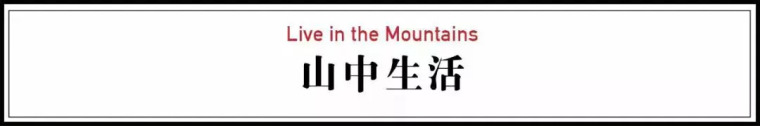 Live in the Mountains
山中生活